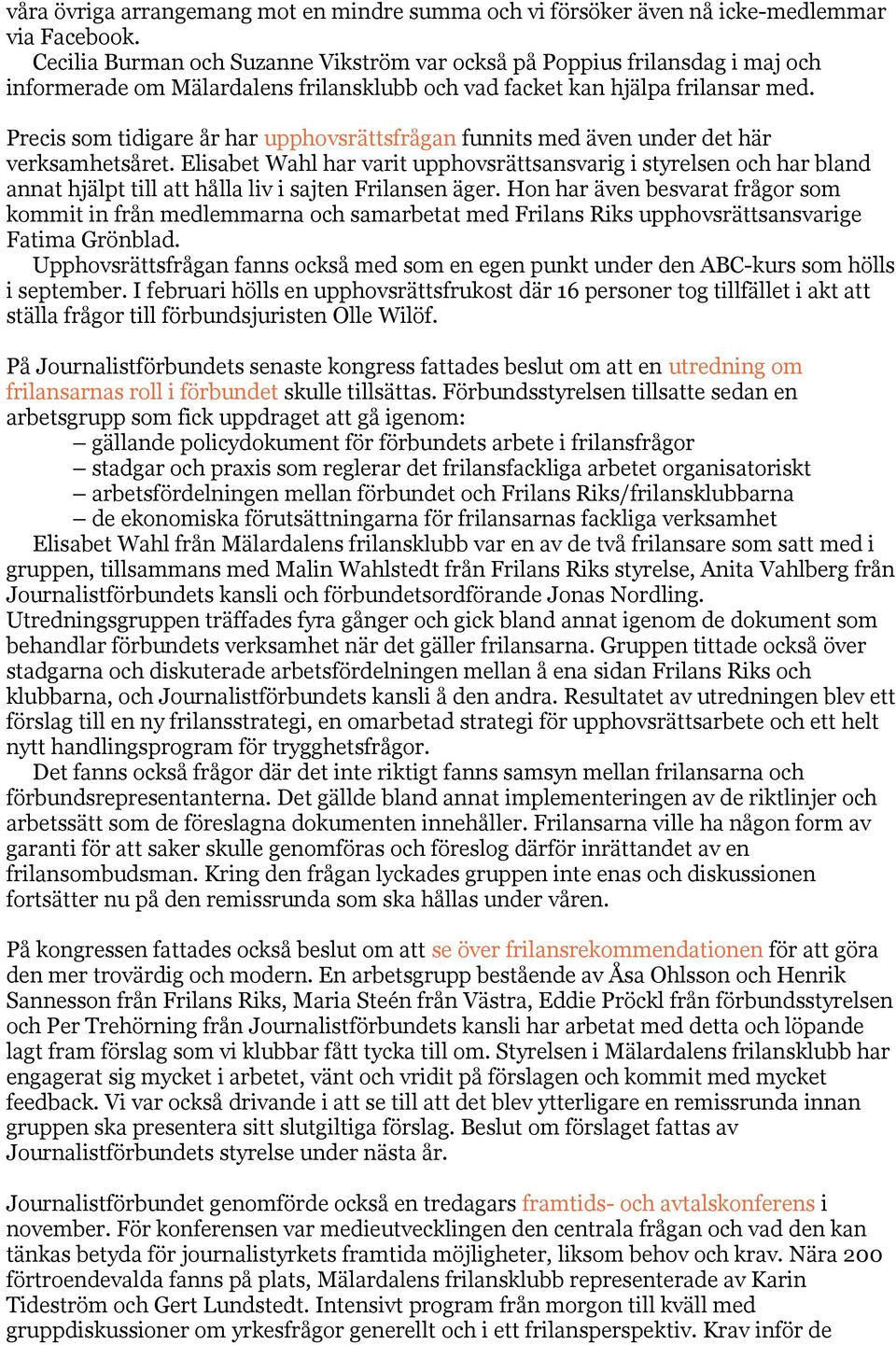 våra övriga arrangemang mot en mindre summa och vi försöker även nå icke-medlemmar via Facebook.
Cecilia Burman och Suzanne Vikström var också på Poppius frilansdag i maj och informerade om Mälardalens frilansklubb och vad facket kan hjälpa frilansar med.

Precis som tidigare år har upphovsrättsfrågan funnits med även under det här verksamhetsåret. Elisabet Wahl har varit upphovsrättsansvarig i styrelsen och har bland annat hjälpt till att hålla liv i sajten Frilansen äger. Hon har även besvarat frågor som kommit in från medlemmarna och samarbetat med Frilans Riks upphovsrättsansvarige Fatima Grönblad.
Upphovsrättsfrågan fanns också med som en egen punkt under den ABC-kurs som hölls i september. I februari hölls en upphovsrättsfrukost där 16 personer tog tillfället i akt att ställa frågor till förbundsjuristen Olle Wilöf.

På Journalistförbundets senaste kongress fattades beslut om att en utredning om frilansarnas roll i förbundet skulle tillsättas. Förbundsstyrelsen tillsatte sedan en arbetsgrupp som fick uppdraget att gå igenom:
– gällande policydokument för förbundets arbete i frilansfrågor
– stadgar och praxis som reglerar det frilansfackliga arbetet organisatoriskt
– arbetsfördelningen mellan förbundet och Frilans Riks/frilansklubbarna
– de ekonomiska förutsättningarna för frilansarnas fackliga verksamhet
Elisabet Wahl från Mälardalens frilansklubb var en av de två frilansare som satt med i gruppen, tillsammans med Malin Wahlstedt från Frilans Riks styrelse, Anita Vahlberg från Journalistförbundets kansli och förbundetsordförande Jonas Nordling. Utredningsgruppen träffades fyra gånger och gick bland annat igenom de dokument som behandlar förbundets verksamhet när det gäller frilansarna. Gruppen tittade också över stadgarna och diskuterade arbetsfördelningen mellan å ena sidan Frilans Riks och klubbarna, och Journalistförbundets kansli å den andra. Resultatet av utredningen blev ett förslag till en ny frilansstrategi, en omarbetad strategi för upphovsrättsarbete och ett helt nytt handlingsprogram för trygghetsfrågor.
Det fanns också frågor där det inte riktigt fanns samsyn mellan frilansarna och förbundsrepresentanterna. Det gällde bland annat implementeringen av de riktlinjer och arbetssätt som de föreslagna dokumenten innehåller. Frilansarna ville ha någon form av garanti för att saker skulle genomföras och föreslog därför inrättandet av en frilansombudsman. Kring den frågan lyckades gruppen inte enas och diskussionen fortsätter nu på den remissrunda som ska hållas under våren.

På kongressen fattades också beslut om att se över frilansrekommendationen för att göra den mer trovärdig och modern. En arbetsgrupp bestående av Åsa Ohlsson och Henrik Sannesson från Frilans Riks, Maria Steén från Västra, Eddie Pröckl från förbundsstyrelsen och Per Trehörning från Journalistförbundets kansli har arbetat med detta och löpande lagt fram förslag som vi klubbar fått tycka till om. Styrelsen i Mälardalens frilansklubb har engagerat sig mycket i arbetet, vänt och vridit på förslagen och kommit med mycket feedback. Vi var också drivande i att se till att det blev ytterligare en remissrunda innan gruppen ska presentera sitt slutgiltiga förslag. Beslut om förslaget fattas av Journalistförbundets styrelse under nästa år.

Journalistförbundet genomförde också en tredagars framtids- och avtalskonferens i november. För konferensen var medieutvecklingen den centrala frågan och vad den kan tänkas betyda för journalistyrkets framtida möjligheter, liksom behov och krav. Nära 200 förtroendevalda fanns på plats, Mälardalens frilansklubb representerade av Karin Tideström och Gert Lundstedt. Intensivt program från morgon till kväll med gruppdiskussioner om yrkesfrågor generellt och i ett frilansperspektiv. Krav inför de